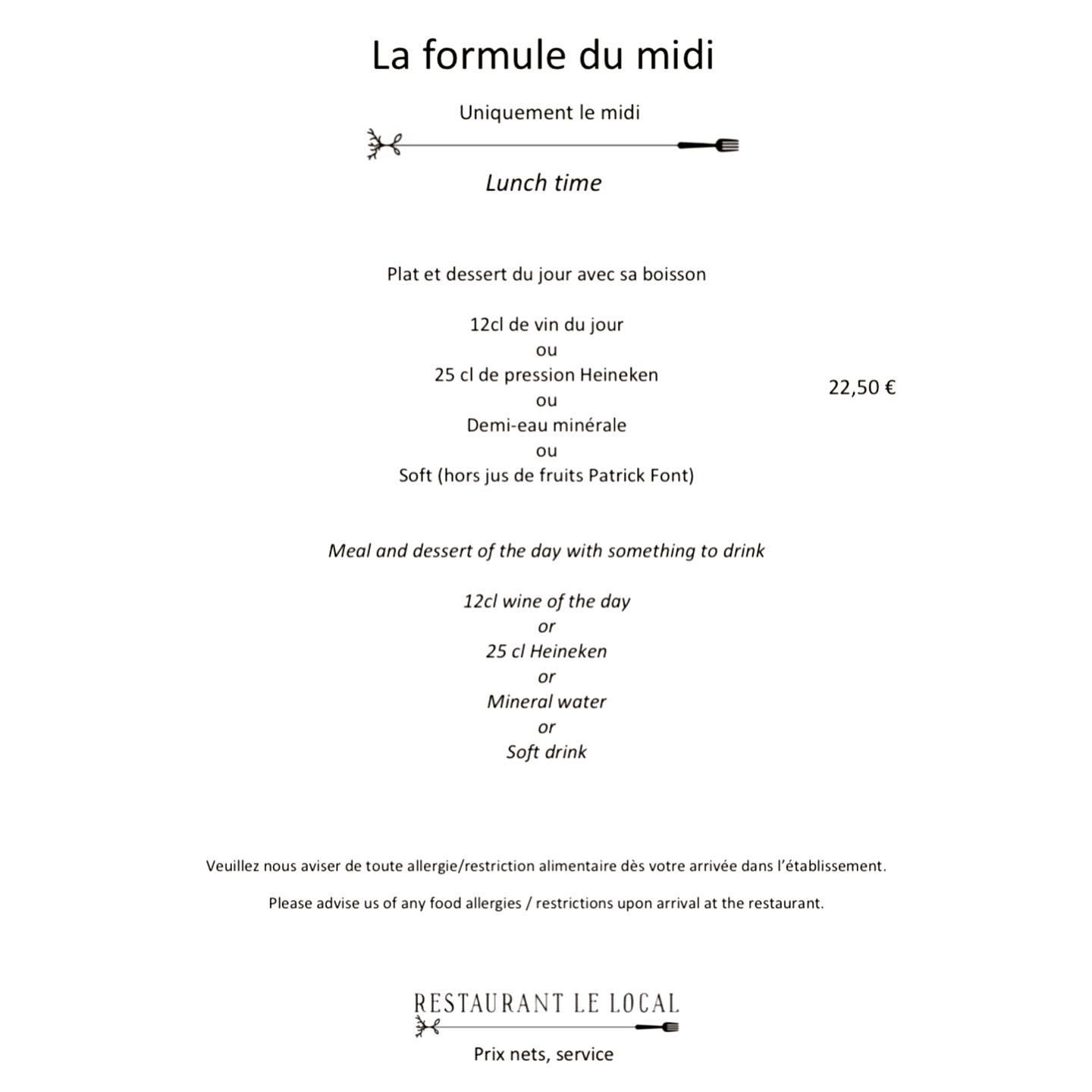 La formule du midi

Uniquement le midi

Lunch time

Plat et dessert du jour avec sa boisson

12cl de vin du jour
ou
25 cl de pression Heineken
ou
Demi-eau minérale
ou
Soft (hors jus de fruits Patrick Font)

22,50 €

Meal and dessert of the day with something to drink

12cl wine of the day
or
25 cl Heineken
or
Mineral water
or
Soft drink

Veuillez nous aviser de toute allergie/restriction alimentaire dès votre arrivée dans l'établissement.

Please advise us of any food allergies / restrictions upon arrival at the restaurant.

RESTAURANT LE LOCAL

Prix nets, service